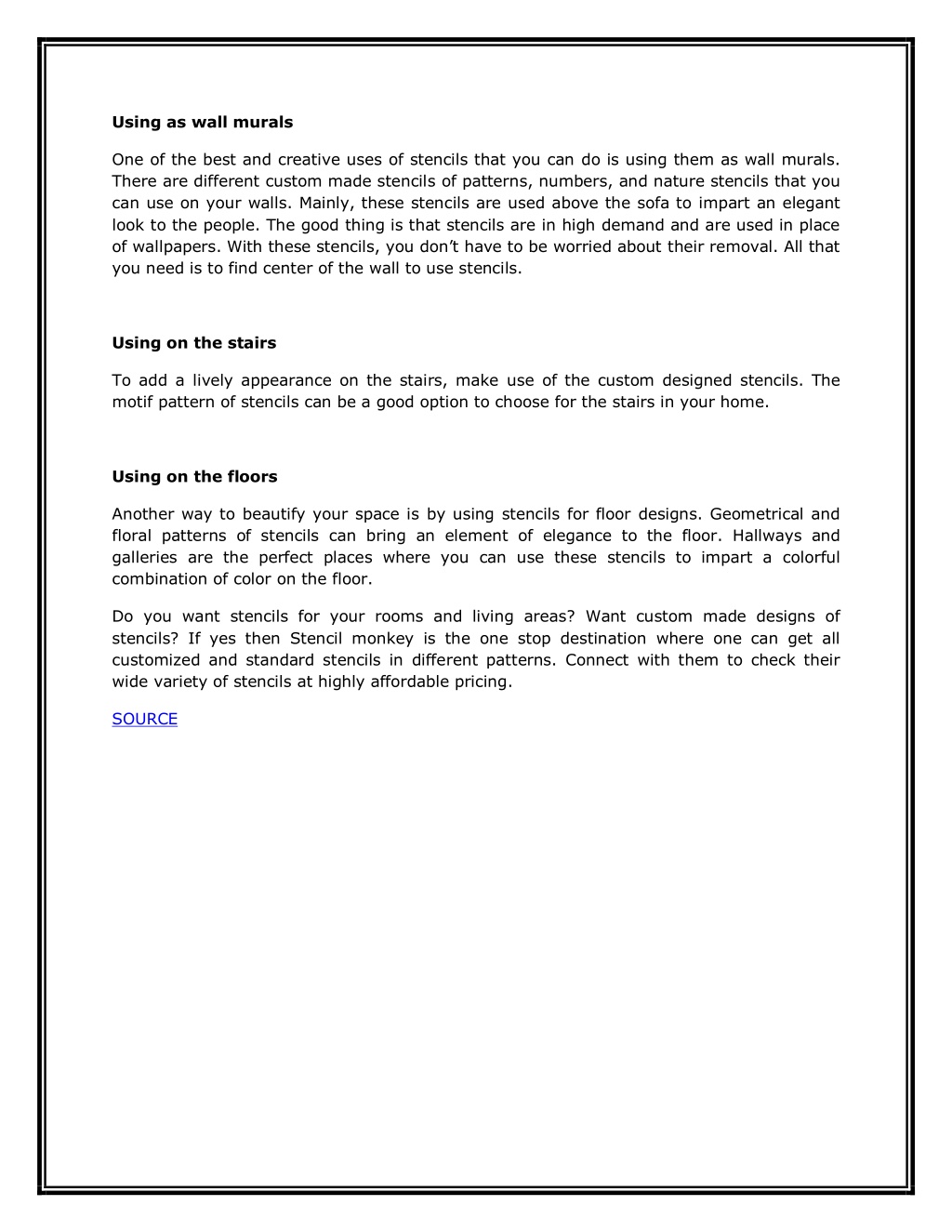 Using as wall murals

One of the best and creative uses of stencils that you can do is using them as wall murals. There are different custom made stencils of patterns, numbers, and nature stencils that you can use on your walls. Mainly, these stencils are used above the sofa to impart an elegant look to the people. The good thing is that stencils are in high demand and are used in place of wallpapers. With these stencils, you don't have to be worried about their removal. All that you need is to find center of the wall to use stencils.

Using on the stairs

To add a lively appearance on the stairs, make use of the custom designed stencils. The motif pattern of stencils can be a good option to choose for the stairs in your home.

Using on the floors

Another way to beautify your space is by using stencils for floor designs. Geometrical and floral patterns of stencils can bring an element of elegance to the floor. Hallways and galleries are the perfect places where you can use these stencils to impart a colorful combination of color on the floor.

Do you want stencils for your rooms and living areas? Want custom made designs of stencils? If yes then Stencil monkey is the one stop destination where one can get all customized and standard stencils in different patterns. Connect with them to check their wide variety of stencils at highly affordable pricing.

SOURCE